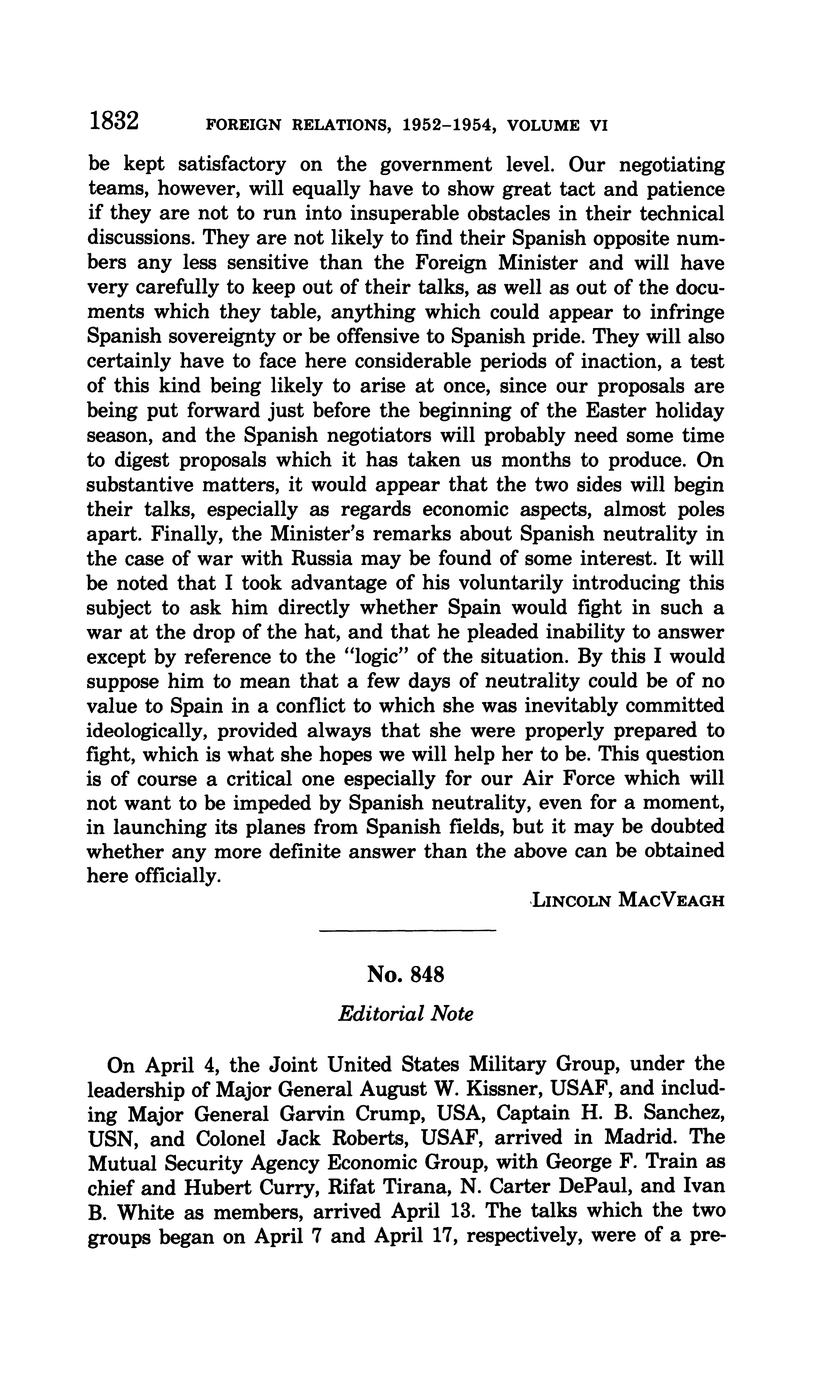 1832 FOREIGN RELATIONS, 1952–1954, VOLUME VI

be kept satisfactory on the government level. Our negotiating teams, however, will equally have to show great tact and patience if they are not to run into insuperable obstacles in their technical discussions. They are not likely to find their Spanish opposite numbers any less sensitive than the Foreign Minister and will have very carefully to keep out of their talks, as well as out of the documents which they table, anything which could appear to infringe Spanish sovereignty or be offensive to Spanish pride. They will also certainly have to face here considerable periods of inaction, a test of this kind being likely to arise at once, since our proposals are being put forward just before the beginning of the Easter holiday season, and the Spanish negotiators will probably need some time to digest proposals which it has taken us months to produce. On substantive matters, it would appear that the two sides will begin their talks, especially as regards economic aspects, almost poles apart. Finally, the Minister's remarks about Spanish neutrality in the case of war with Russia may be found of some interest. It will be noted that I took advantage of his voluntarily introducing this subject to ask him directly whether Spain would fight in such a war at the drop of the hat, and that he pleaded inability to answer except by reference to the "logic" of the situation. By this I would suppose him to mean that a few days of neutrality could be of no value to Spain in a conflict to which she was inevitably committed ideologically, provided always that she were properly prepared to fight, which is what she hopes we will help her to be. This question is of course a critical one especially for our Air Force which will not want to be impeded by Spanish neutrality, even for a moment, in launching its planes from Spanish fields, but it may be doubted whether any more definite answer than the above can be obtained here officially.

LINCOLN MACVEAGH

No. 848

Editorial Note

On April 4, the Joint United States Military Group, under the leadership of Major General August W. Kissner, USAF, and including Major General Garvin Crump, USA, Captain H. B. Sanchez, USN, and Colonel Jack Roberts, USAF, arrived in Madrid. The Mutual Security Agency Economic Group, with George F. Train as chief and Hubert Curry, Rifat Tirana, N. Carter DePaul, and Ivan B. White as members, arrived April 13. The talks which the two groups began on April 7 and April 17, respectively, were of a pre-